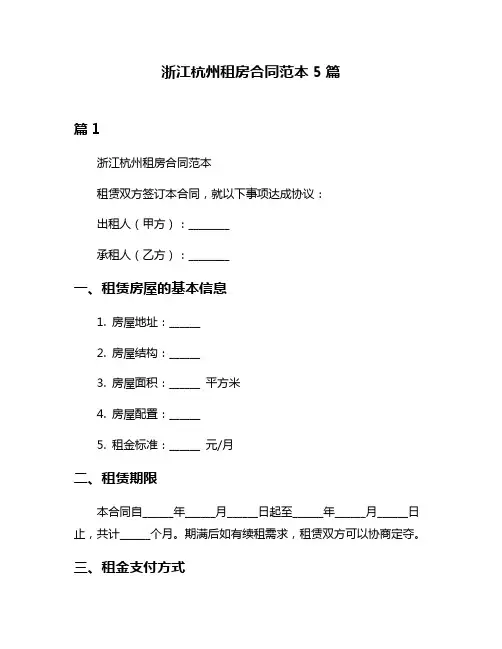 浙江杭州租房合同范本 5 篇

篇 1

浙江杭州租房合同范本

租赁双方签订本合同，就以下事项达成协议：

出租人（甲方）：________

承租人（乙方）：________

一、租赁房屋的基本信息

1. 房屋地址：______

2. 房屋结构：______

3. 房屋面积：______ 平方米

4. 房屋配置：______

5. 租金标准：______ 元/月

二、租赁期限

本合同自______年______月______日起至______年______月______日止，共计______个月。期满后如有续租需求，租赁双方可以协商定夺。

三、租金支付方式